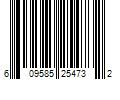 6 09585 25473 2